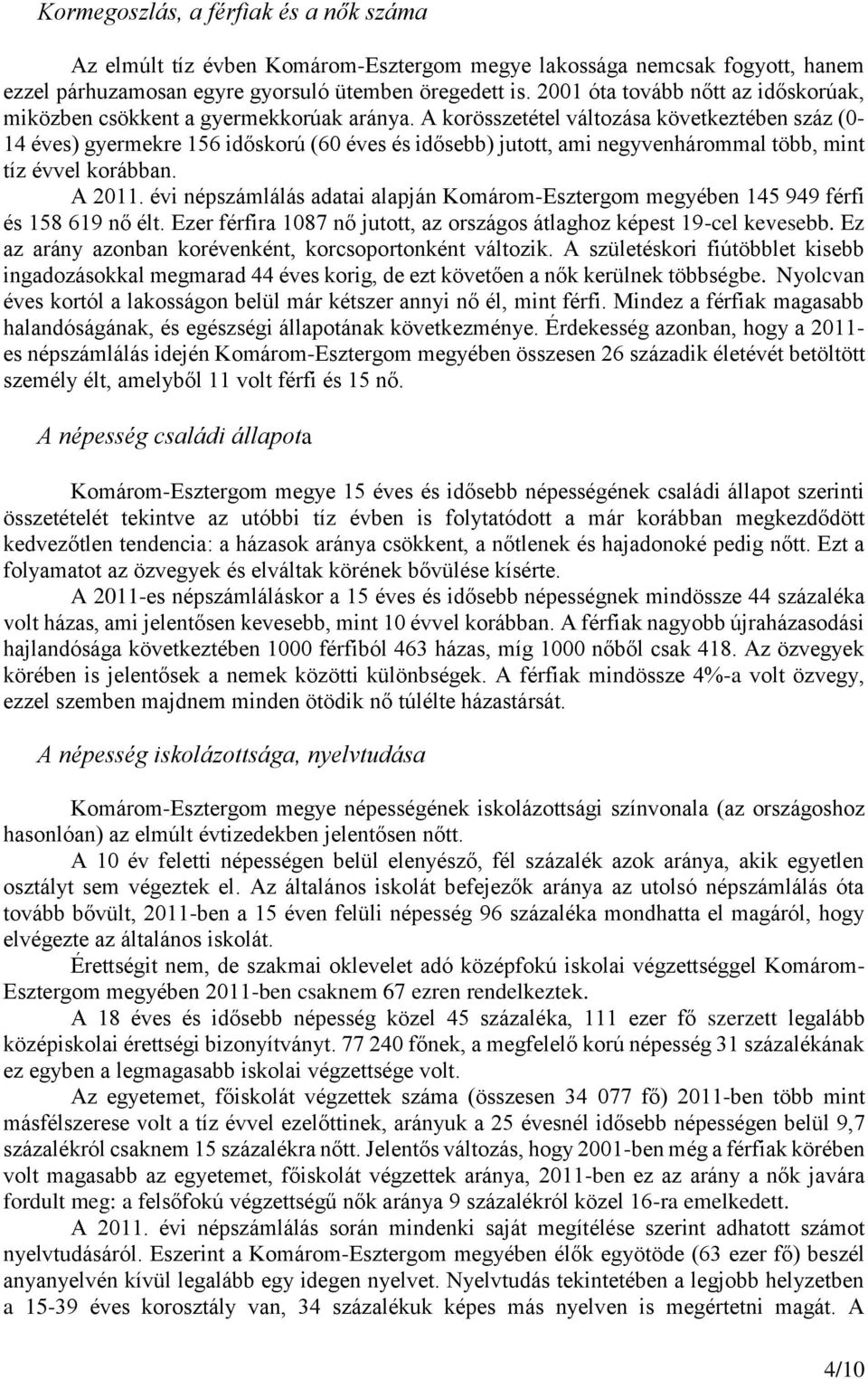 Kormegoszlás, a férfiak és a nők száma

Az elmúlt tíz évben Komárom-Esztergom megye lakossága nemcsak fogyott, hanem ezzel párhuzamosan egyre gyorsuló ütemben öregedett is. 2001 óta tovább nőtt az időskorúak, miközben csökkent a gyermekkorúak aránya. A korösszetétel változása következtében száz (0-14 éves) gyermekre 156 időskorú (60 éves és idősebb) jutott, ami negyvenhárommal több, mint tíz évvel korábban.

A 2011. évi népszámlálás adatai alapján Komárom-Esztergom megyében 145 949 férfi és 158 619 nő élt. Ezer férfira 1087 nő jutott, az országos átlaghoz képest 19-cel kevesebb. Ez az arány azonban korévenként, korcsoportonként változik. A születéskori fiútöbblet kisebb ingadozásokkal megmarad 44 éves korig, de ezt követően a nők kerülnek többségbe. Nyolcvan éves kortól a lakosságon belül már kétszer annyi nő él, mint férfi. Mindez a férfiak magasabb halandóságának, és egészségi állapotának következménye. Érdekesség azonban, hogy a 2011-es népszámlálás idején Komárom-Esztergom megyében összesen 26 századik életévét betöltött személy élt, amelyből 11 volt férfi és 15 nő.

A népesség családi állapota

Komárom-Esztergom megye 15 éves és idősebb népességének családi állapot szerinti összetételét tekintve az utóbbi tíz évben is folytatódott a már korábban megkezdődött kedvezőtlen tendencia: a házasok aránya csökkent, a nőtlenek és hajadonoké pedig nőtt. Ezt a folyamatot az özvegyek és elváltak körének bővülése kísérte.

A 2011-es népszámláláskor a 15 éves és idősebb népességnek mindössze 44 százaléka volt házas, ami jelentősen kevesebb, mint 10 évvel korábban. A férfiak nagyobb újraházasodási hajlandósága következtében 1000 férfiból 463 házas, míg 1000 nőből csak 418. Az özvegyek körében is jelentősek a nemek közötti különbségek. A férfiak mindössze 4%-a volt özvegy, ezzel szemben majdnem minden ötödik nő túlélte házastársát.

A népesség iskolázottsága, nyelvtudása

Komárom-Esztergom megye népességének iskolázottsági színvonala (az országoshoz hasonlóan) az elmúlt évtizedekben jelentősen nőtt.

A 10 év feletti népességen belül elenyésző, fél százalék azok aránya, akik egyetlen osztályt sem végeztek el. Az általános iskolát befejezők aránya az utolsó népszámlálás óta tovább bővült, 2011-ben a 15 éven felüli népesség 96 százaléka mondhatta el magáról, hogy elvégezte az általános iskolát.

Érettségit nem, de szakmai oklevelet adó középfokú iskolai végzettséggel Komárom-Esztergom megyében 2011-ben csaknem 67 ezren rendelkeztek.

A 18 éves és idősebb népesség közel 45 százaléka, 111 ezer fő szerzett legalább középiskolai érettségi bizonyítványt. 77 240 főnek, a megfelelő korú népesség 31 százalékának ez egyben a legmagasabb iskolai végzettsége volt.

Az egyetemet, főiskolát végzettek száma (összesen 34 077 fő) 2011-ben több mint másfélszerese volt a tíz évvel ezelőttinek, arányuk a 25 évesnél idősebb népességen belül 9,7 százalékról csaknem 15 százalékra nőtt. Jelentős változás, hogy 2001-ben még a férfiak körében volt magasabb az egyetemet, főiskolát végzettek aránya, 2011-ben ez az arány a nők javára fordult meg: a felsőfokú végzettségű nők aránya 9 százalékról közel 16-ra emelkedett.

A 2011. évi népszámlálás során mindenki saját megítélése szerint adhatott számot nyelvtudásáról. Eszerint a Komárom-Esztergom megyében élők egyötöde (63 ezer fő) beszél anyanyelvén kívül legalább egy idegen nyelvet. Nyelvtudás tekintetében a legjobb helyzetben a 15-39 éves korosztály van, 34 százalékuk képes más nyelven is megértetni magát. A

4/10